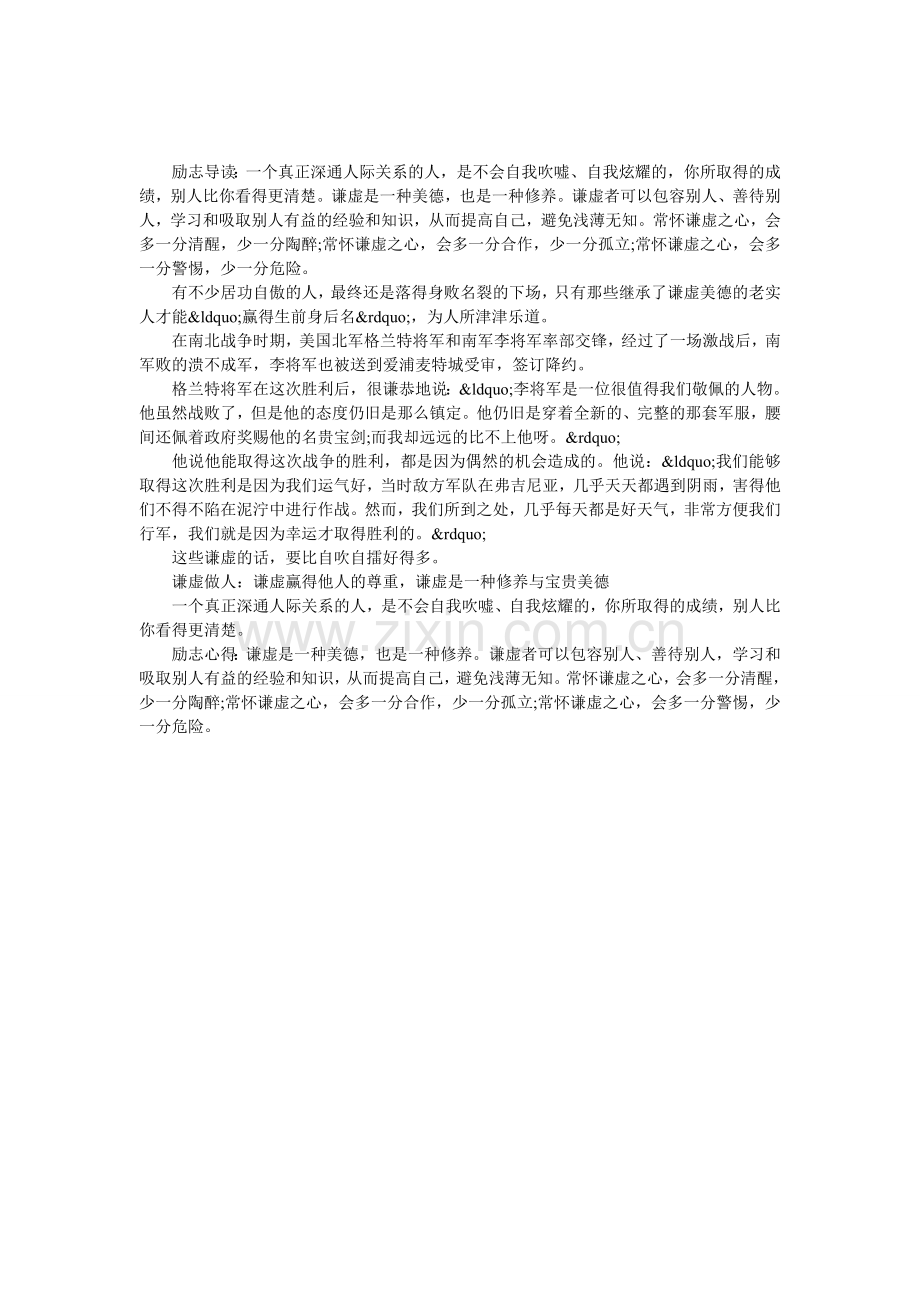 励志导读: 一个真正深通人际关系的人，是不会自我吹嘘、自我炫耀的，你所取得的成绩，别人比你看得更清楚。谦虚是一种美德，也是一种修养。谦虚者可以包容别人、善待别人，学习和吸取别人有益的经验和知识，从而提高自己，避免浅薄无知。常怀谦虚之心，会多一分清醒，少一分陶醉;常怀谦虚之心，会多一分合作，少一分孤立;常怀谦虚之心，会多一分警惕，少一分危险。

有不少居功自傲的人，最终还是落得身败名裂的下场，只有那些继承了谦虚美德的老实人才能&ldquo;赢得生前身后名&rdquo;，为人所津津乐道。

在南北战争时期，美国北军格兰特将军和南军李将军率部交锋，经过了一场激战后，南军败的溃不成军，李将军也被送到爱浦麦特城受审，签订降约。

格兰特将军在这次胜利后，很谦恭地说：&ldquo;李将军是一位很值得我们敬佩的人物。他虽然战败了，但是他的态度仍旧是那么镇定。他仍旧是穿着全新的、完整的那套军服，腰间还佩着政府奖赐他的名贵宝剑;而我却远远的比不上他呀。&rdquo;

他说他能取得这次战争的胜利，都是因为偶然的机会造成的。他说：&ldquo;我们能够取得这次胜利是因为我们运气好，当时敌方军队在弗吉尼亚，几乎天天都遇到阴雨，害得他们不得不陷在泥泞中进行作战。然而，我们所到之处，几乎每天都是好天气，非常方便我们行军，我们就是因为幸运才取得胜利的。&rdquo;

这些谦虚的话，要比自吹自擂好得多。

谦虚做人：谦虚赢得他人的尊重，谦虚是一种修养与宝贵美德

一个真正深通人际关系的人，是不会自我吹嘘、自我炫耀的，你所取得的成绩，别人比你看得更清楚。

励志心得: 谦虚是一种美德，也是一种修养。谦虚者可以包容别人、善待别人，学习和吸取别人有益的经验和知识，从而提高自己，避免浅薄无知。常怀谦虚之心，会多一分清醒，少一分陶醉;常怀谦虚之心，会多一分合作，少一分孤立;常怀谦虚之心，会多一分警惕，少一分危险。

www.zixin.com.cn